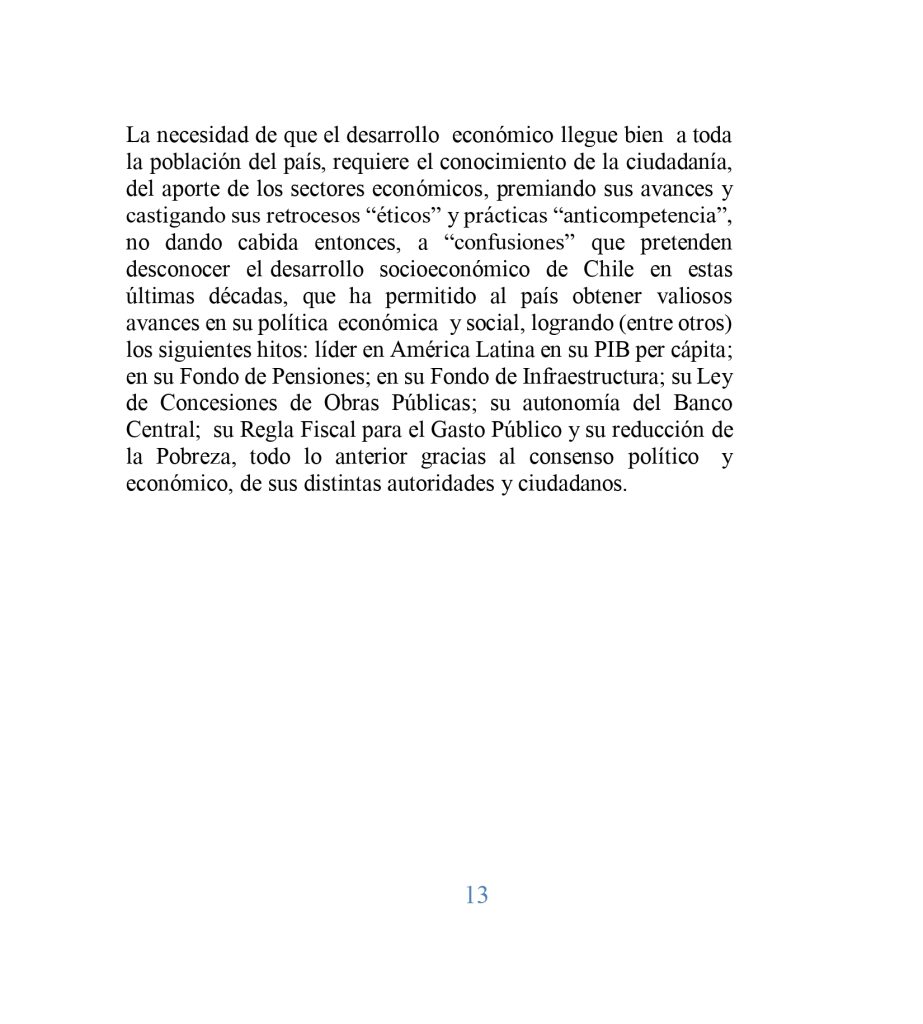 La necesidad de que el desarrollo económico llegue bien a toda la población del país, requiere el conocimiento de la ciudadanía, del aporte de los sectores económicos, premiando sus avances y castigando sus retrocesos “éticos” y prácticas “anticompetencia”, no dando cabida entonces, a “confusiones” que pretenden desconocer el desarrollo socioeconómico de Chile en estas últimas décadas, que ha permitido al país obtener valiosos avances en su política económica y social, logrando (entre otros) los siguientes hitos: líder en América Latina en su PIB per cápita; en su Fondo de Pensiones; en su Fondo de Infraestructura; su Ley de Concesiones de Obras Públicas; su autonomía del Banco Central; su Regla Fiscal para el Gasto Público y su reducción de la Pobreza, todo lo anterior gracias al consenso político y económico, de sus distintas autoridades y ciudadanos.

13